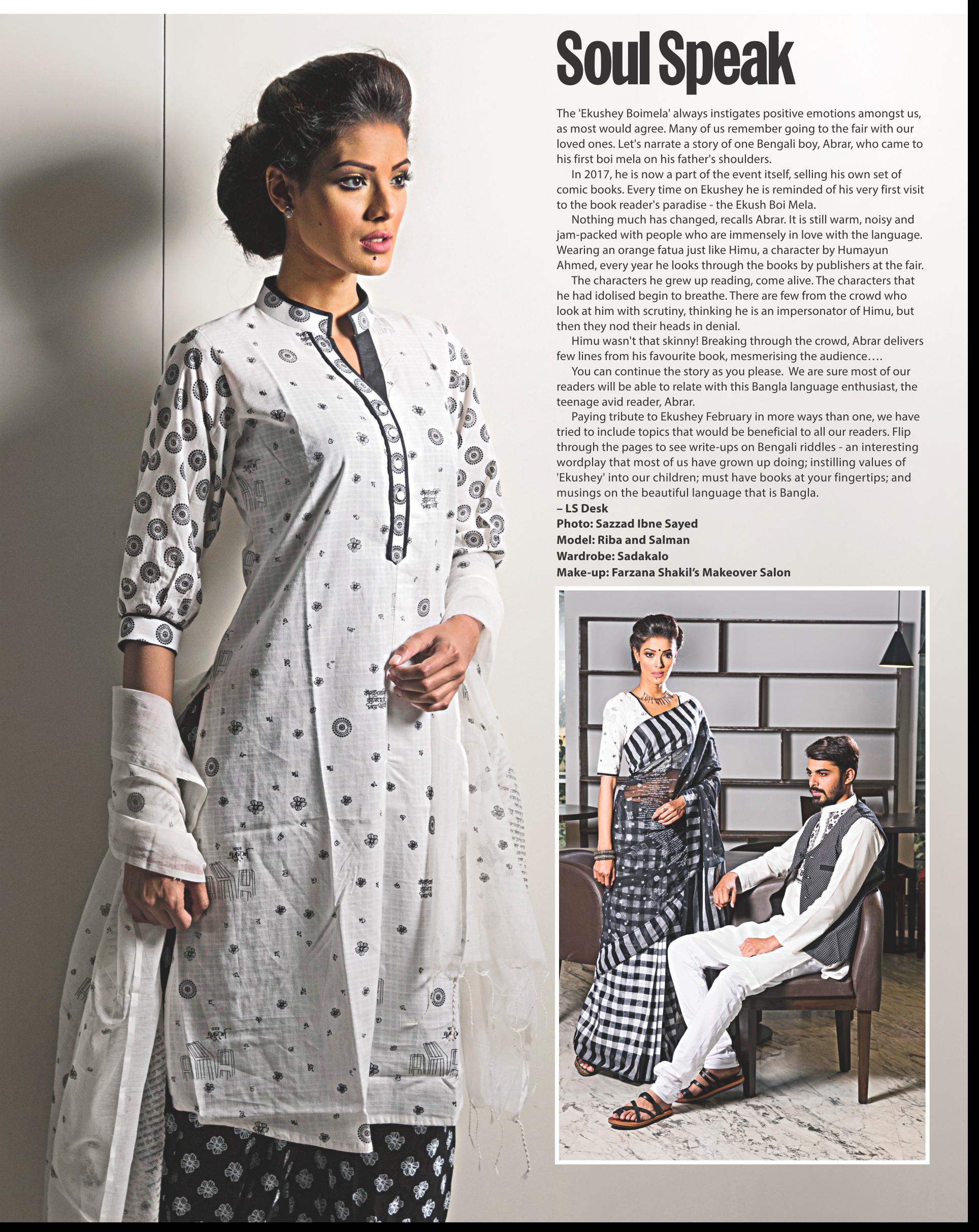 Soul Speak

The 'Ekushey Boimela' always instigates positive emotions amongst us, as most would agree. Many of us remember going to the fair with our loved ones. Let's narrate a story of one Bengali boy, Abrar, who came to his first boi mela on his father's shoulders.

In 2017, he is now a part of the event itself, selling his own set of comic books. Every time on Ekushey he is reminded of his very first visit to the book reader's paradise - the Ekush Boi Mela.

Nothing much has changed, recalls Abrar. It is still warm, noisy and jam-packed with people who are immensely in love with the language. Wearing an orange fatua just like Himu, a character by Humayun Ahmed, every year he looks through the books by publishers at the fair.

The characters he grew up reading, come alive. The characters that he had idolised begin to breathe. There are few from the crowd who look at him with scrutiny, thinking he is an impersonator of Himu, but then they nod their heads in denial.

Himu wasn't that skinny! Breaking through the crowd, Abrar delivers few lines from his favourite book, mesmerising the audience….

You can continue the story as you please. We are sure most of our readers will be able to relate with this Bangla language enthusiast, the teenage avid reader, Abrar.

Paying tribute to Ekushey February in more ways than one, we have tried to include topics that would be beneficial to all our readers. Flip through the pages to see write-ups on Bengali riddles - an interesting wordplay that most of us have grown up doing; instilling values of 'Ekushey' into our children; must have books at your fingertips; and musings on the beautiful language that is Bangla.

– LS Desk
Photo: Sazzad Ibne Sayed
Model: Riba and Salman
Wardrobe: Sadakalo
Make-up: Farzana Shakil's Makeover Salon